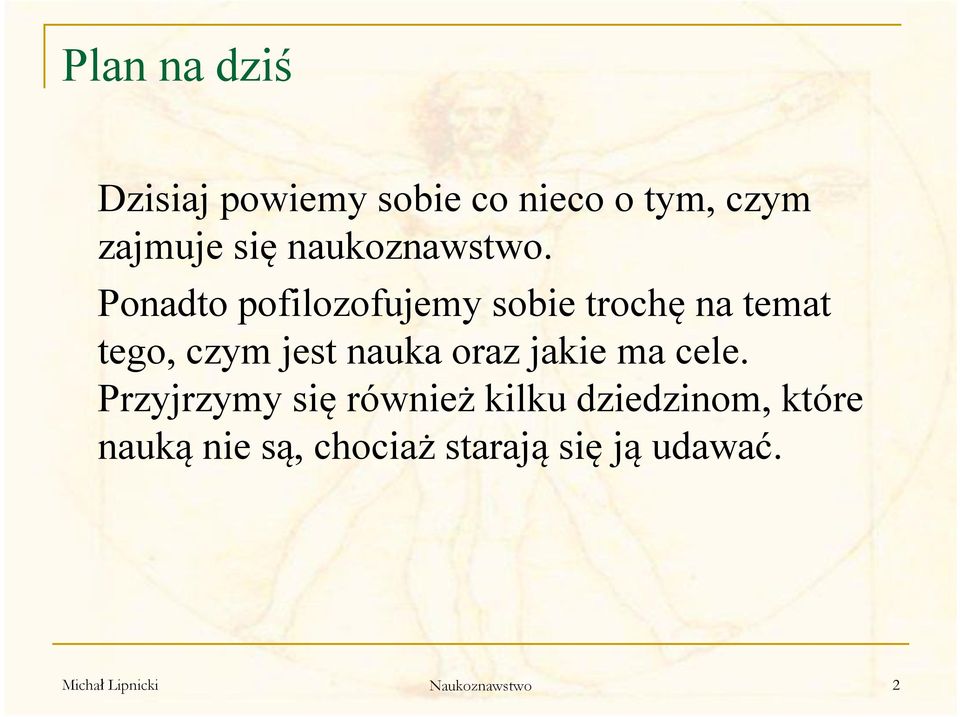 Plan na dziś

Dzisiaj powiemy sobie co nieco o tym, czym zajmuje się naukoznawstwo.

Ponadto pofilozofujemy sobie trochę na temat tego, czym jest nauka oraz jakie ma cele.

Przyjrzymy się również kilku dziedzinom, które nauką nie są, chociaż starają się ją udawać.

Michał Lipnicki

Naukoznawstwo

2